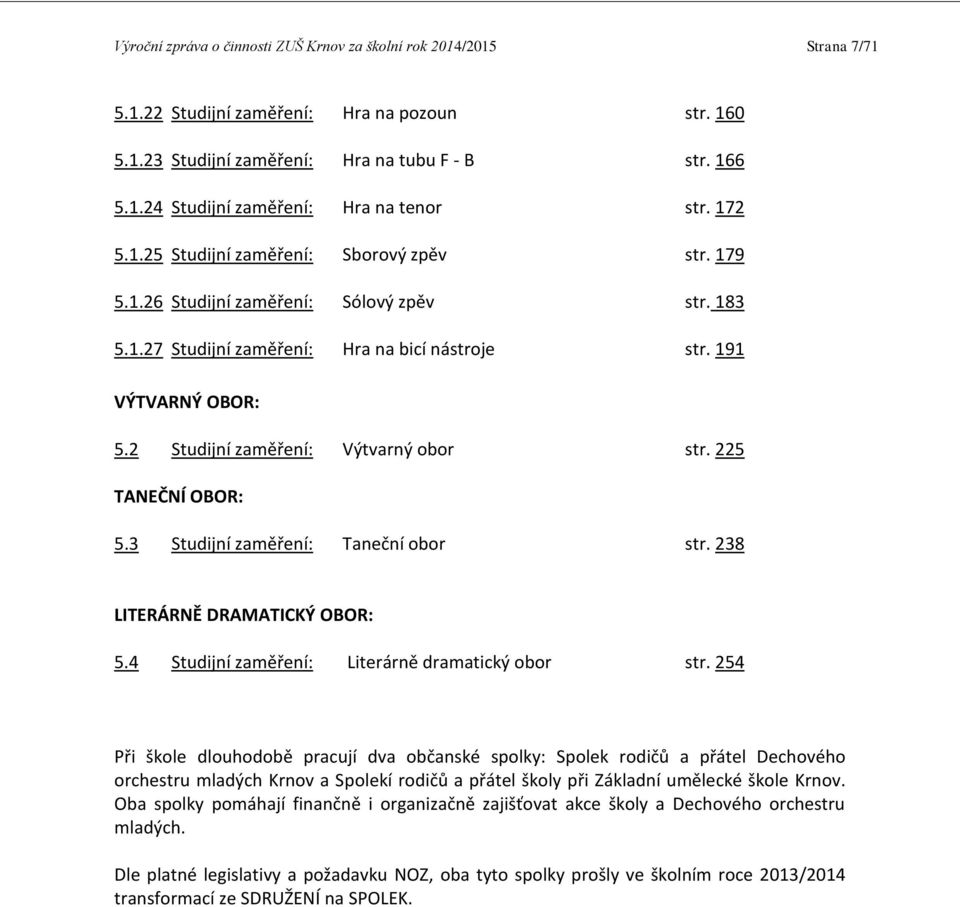 Výroční zpráva o činnosti ZUŠ Krnov za školní rok 2014/2015 Strana 7/71

5.1.22 Studijní zaměření: Hra na pozoun str. 160

5.1.23 Studijní zaměření: Hra na tubu F - B str. 166

5.1.24 Studijní zaměření: Hra na tenor str. 172

5.1.25 Studijní zaměření: Sborový zpěv str. 179

5.1.26 Studijní zaměření: Sólový zpěv str. 183

5.1.27 Studijní zaměření: Hra na bicí nástroje str. 191

VÝTVARNÝ OBOR:

5.2 Studijní zaměření: Výtvarný obor str. 225

TANEČNÍ OBOR:

5.3 Studijní zaměření: Taneční obor str. 238

LITERÁRNĚ DRAMATICKÝ OBOR:

5.4 Studijní zaměření: Literárně dramatický obor str. 254

Při škole dlouhodobě pracují dva občanské spolky: Spolek rodičů a přátel Dechového orchestru mladých Krnov a Spolekí rodičů a přátel školy při Základní umělecké škole Krnov. Oba spolky pomáhají finančně i organizačně zajišťovat akce školy a Dechového orchestru mladých.

Dle platné legislativy a požadavku NOZ, oba tyto spolky prošly ve školním roce 2013/2014 transformací ze SDRUŽENÍ na SPOLEK.